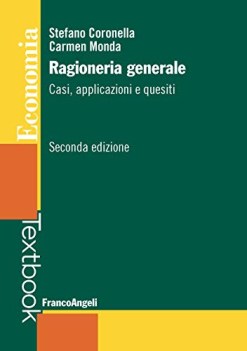 Economia

Stefano Coronella
Carmen Monda

Ragioneria generale

Casi, applicazioni e quesiti

Seconda edizione

Textbook

FrancoAngeli